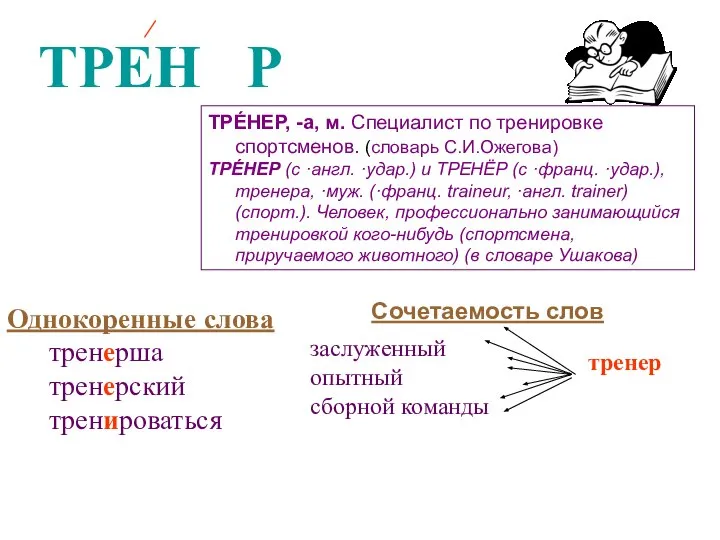 ТРЕ́Н Р

ТРЕ́НЕР, -а, м. Специалист по тренировке спортсменов. (словарь С.И.Ожегова)
ТРЕ́НЕР (с ·англ. ·удар.) и ТРЕНЁР (с ·франц. ·удар.), тренера, ·муж. (·франц. traineur, ·англ. trainer) (спорт.). Человек, профессионально занимающийся тренировкой кого-нибудь (спортсмена, приручаемого животного) (в словаре Ушакова)

Однокоренные слова
тренерша
тренерский
тренироваться

Сочетаемость слов
заслуженный
опытный
сборной команды
тренер